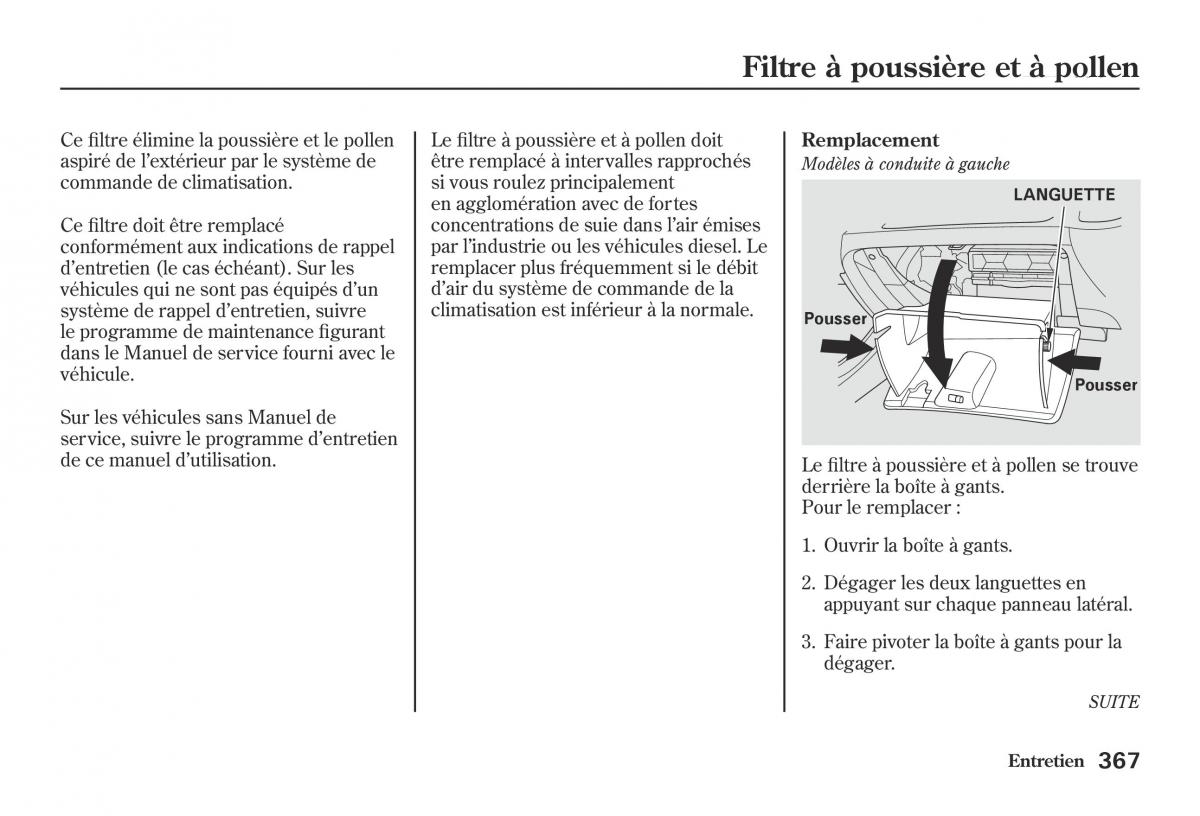 Filtre à poussière et à pollen

Ce filtre élimine la poussière et le pollen aspiré de l'extérieur par le système de commande de climatisation.

Ce filtre doit être remplacé conformément aux indications de rappel d'entretien (le cas échéant). Sur les véhicules qui ne sont pas équipés d'un système de rappel d'entretien, suivre le programme de maintenance figurant dans le Manuel de service fourni avec le véhicule.

Sur les véhicules sans Manuel de service, suivre le programme d'entretien de ce manuel d'utilisation.

Le filtre à poussière et à pollen doit être remplacé à intervalles rapprochés si vous roulez principalement en agglomération avec de fortes concentrations de suie dans l'air émises par l'industrie ou les véhicules diesel. Le remplacer plus fréquemment si le débit d'air du système de commande de la climatisation est inférieur à la normale.

Remplacement
Modèles à conduite à gauche

LANGUETTE
Pousser
Pousser

Le filtre à poussière et à pollen se trouve derrière la boîte à gants.
Pour le remplacer :

1. Ouvrir la boîte à gants.

2. Dégager les deux languettes en appuyant sur chaque panneau latéral.

3. Faire pivoter la boîte à gants pour la dégager.

SUITE

Entretien 367